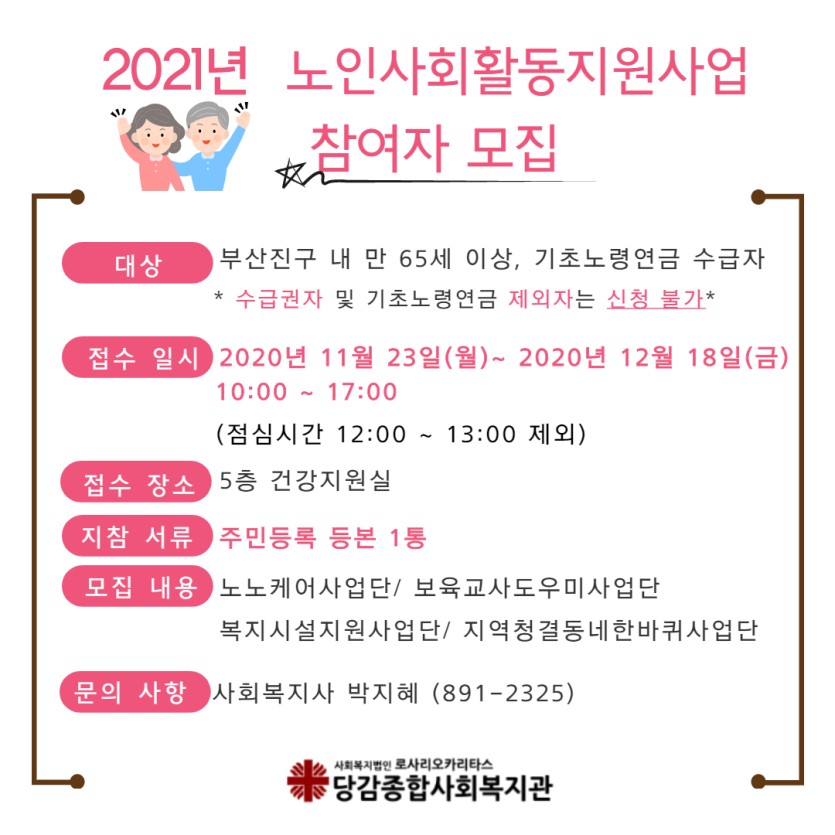 2021년 노인사회활동지원사업
참여자 모집

대상 부산진구 내 만 65세 이상, 기초노령연금 수급자
* 수급권자 및 기초노령연금 제외자는 신청 불가*

접수 일시 2020년 11월 23일(월)~ 2020년 12월 18일(금)
10:00 ~ 17:00
(점심시간 12:00 ~ 13:00 제외)

접수 장소 5층 건강지원실

지참 서류 주민등록 등본 1통

모집 내용 노노케어사업단/ 보육교사도우미사업단
복지시설지원사업단/ 지역청결동네한바퀴사업단

문의 사항 사회복지사 박지혜 (891-2325)

사회복지법인 로사리오카리타스
당감종합사회복지관